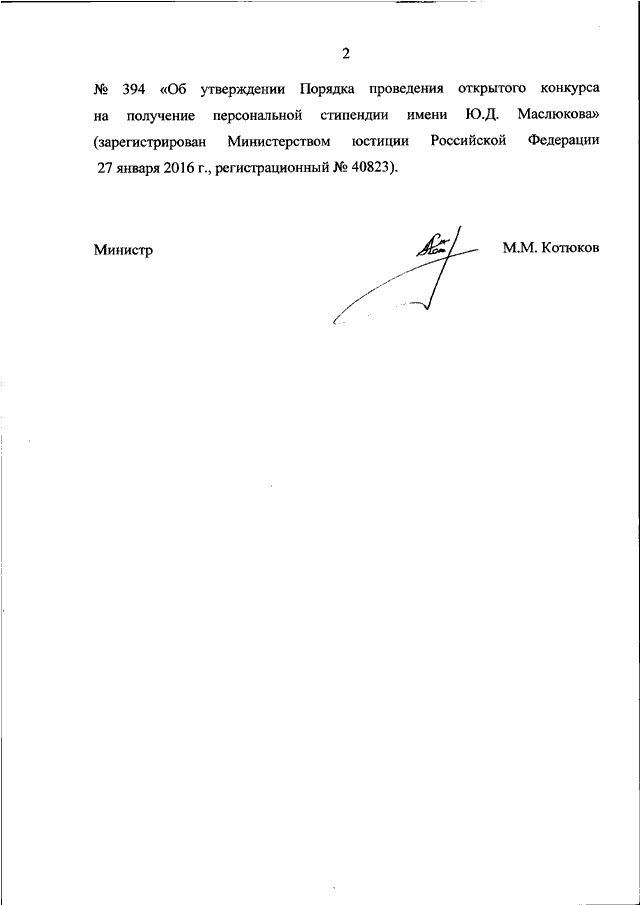 2

№ 394 «Об утверждении Порядка проведения открытого конкурса на получение персональной стипендии имени Ю.Д. Маслюкова» (зарегистрирован Министерством юстиции Российской Федерации 27 января 2016 г., регистрационный № 40823).

Министр

М.М. Котюков